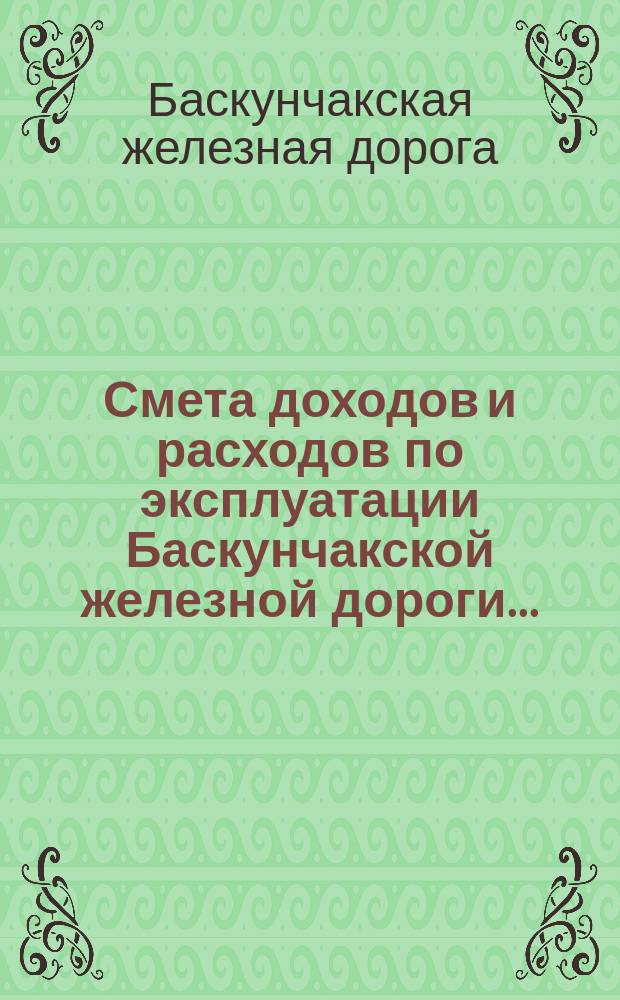 Баскунчакская железная дорога

Смета доходов и расходов по эксплуатации Баскунчакской железной дороги...